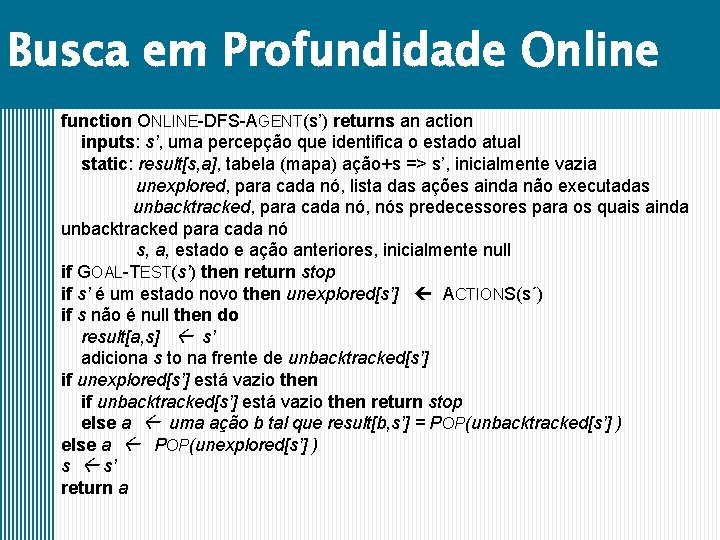 Busca em Profundidade Online

function ONLINE-DFS-AGENT(s') returns an action
inputs: s', uma percepção que identifica o estado atual
static: result[s,a], tabela (mapa) ação+s => s', inicialmente vazia
unexplored, para cada nó, lista das ações ainda não executadas
unbacktracked, para cada nó, nós predecessores para os quais ainda unbacktracked para cada nó
s, a, estado e ação anteriores, inicialmente null
if GOAL-TEST(s') then return stop
if s' é um estado novo then unexplored[s'] ← ACTIONS(s´)
if s não é null then do
result[a,s] ← s'
adiciona s to na frente de unbacktracked[s']
if unexplored[s'] está vazio then
if unbacktracked[s'] está vazio then return stop
else a ← uma ação b tal que result[b,s'] = POP(unbacktracked[s'] )
else a ← POP(unexplored[s'] )
s ← s'
return a